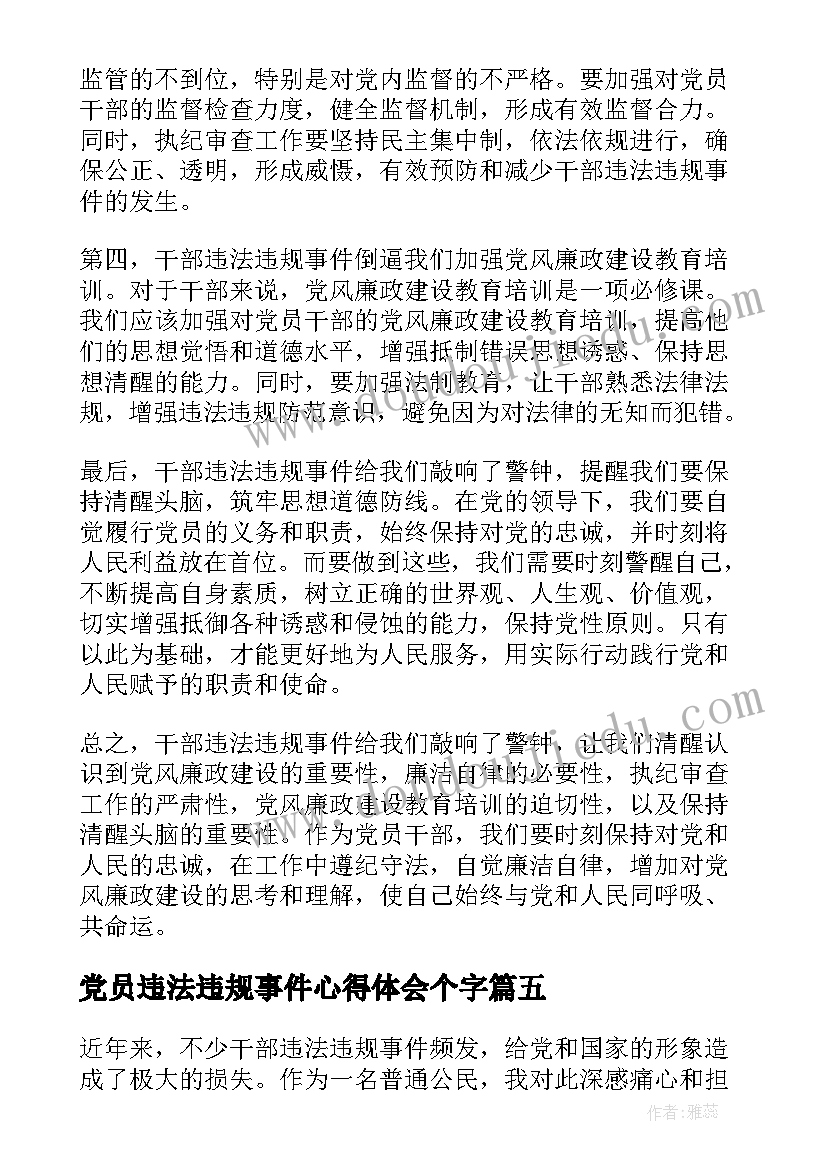 监管的不到位，特别是对党内监督的不严格。要加强对党员干部的监督检查力度，健全监督机制，形成有效监督合力。同时，执纪审查工作要坚持民主集中制，依法依规进行，确保公正、透明，形成威慑，有效预防和减少干部违法违规事件的发生。

第四，干部违法违规事件倒逼我们加强党风廉政建设教育培训。对于干部来说，党风廉政建设教育培训是一项必修课。我们应该加强对党员干部的党风廉政建设教育培训，提高他们的思想觉悟和道德水平，增强抵制错误思想诱惑、保持思想清醒的能力。同时，要加强法制教育，让干部熟悉法律法规，增强违法违规防范意识，避免因为对法律的无知而犯错。

最后，干部违法违规事件给我们敲响了警钟，提醒我们要保持清醒头脑，筑牢思想道德防线。在党的领导下，我们要自觉履行党员的义务和职责，始终保持对党的忠诚，并时刻将人民利益放在首位。而要做到这些，我们需要时刻警醒自己，不断提高自身素质，树立正确的世界观、人生观、价值观，切实增强抵御各种诱惑和侵蚀的能力，保持党性原则。只有以此为基础，才能更好地为人民服务，用实际行动践行党和人民赋予的职责和使命。

总之，干部违法违规事件给我们敲响了警钟，让我们清醒认识到党风廉政建设的重要性，廉洁自律的必要性，执纪审查工作的严肃性，党风廉政建设教育培训的迫切性，以及保持清醒头脑的重要性。作为党员干部，我们要时刻保持对党和人民的忠诚，在工作中遵纪守法，自觉廉洁自律，增加对党风廉政建设的思考和理解，使自己始终与党和人民同呼吸、共命运。

党员违法违规事件心得体会个字篇五

近年来，不少干部违法违规事件频发，给党和国家的形象造成了极大的损失。作为一名普通公民，我对此深感痛心和担

作者：雅蕊